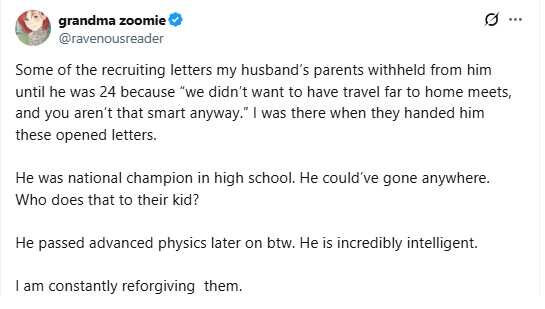 grandma zoomie
@ravenousreader

Some of the recruiting letters my husband's parents withheld from him until he was 24 because "we didn't want to have travel far to home meets, and you aren't that smart anyway." I was there when they handed him these opened letters.

He was national champion in high school. He could've gone anywhere. Who does that to their kid?

He passed advanced physics later on btw. He is incredibly intelligent.

I am constantly reforgiving  them.